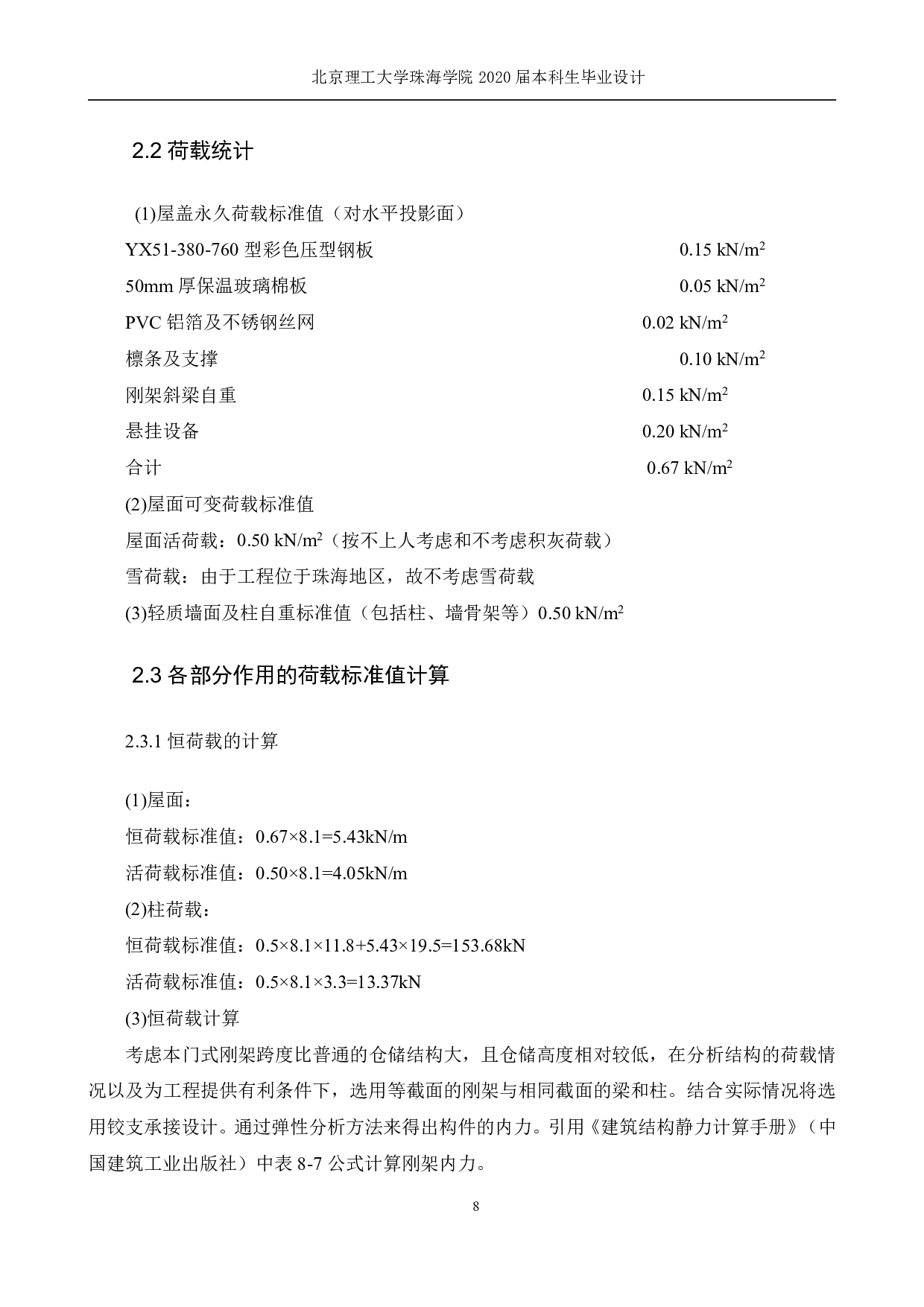 北京理工大学珠海学院 2020 届本科生毕业设计

2.2 荷载统计

(1)屋盖永久荷载标准值（对水平投影面）

YX51-380-760 型彩色压型钢板 0.15 kN/m$^2$

50mm 厚保温玻璃棉板 0.05 kN/m$^2$

PVC 铝箔及不锈钢丝网 0.02 kN/m$^2$

檩条及支撑 0.10 kN/m$^2$

刚架斜梁自重 0.15 kN/m$^2$

悬挂设备 0.20 kN/m$^2$

合计 0.67 kN/m$^2$

(2)屋面可变荷载标准值

屋面活荷载：0.50 kN/m$^2$（按不上人考虑和不考虑积灰荷载）

雪荷载：由于工程位于珠海地区，故不考虑雪荷载

(3)轻质墙面及柱自重标准值（包括柱、墙骨架等）0.50 kN/m$^2$

2.3 各部分作用的荷载标准值计算

2.3.1 恒荷载的计算

(1)屋面：

恒荷载标准值：0.67×8.1=5.43kN/m

活荷载标准值：0.50×8.1=4.05kN/m

(2)柱荷载：

恒荷载标准值：0.5×8.1×11.8+5.43×19.5=153.68kN

活荷载标准值：0.5×8.1×3.3=13.37kN

(3)恒荷载计算

考虑本门式刚架跨度比普通的仓储结构大，且仓储高度相对较低，在分析结构的荷载情况以及为工程提供有利条件下，选用等截面的刚架与相同截面的梁和柱。结合实际情况将选用铰支承接设计。通过弹性分析方法来得出构件的内力。引用《建筑结构静力计算手册》（中国建筑工业出版社）中表 8-7 公式计算刚架内力。

8